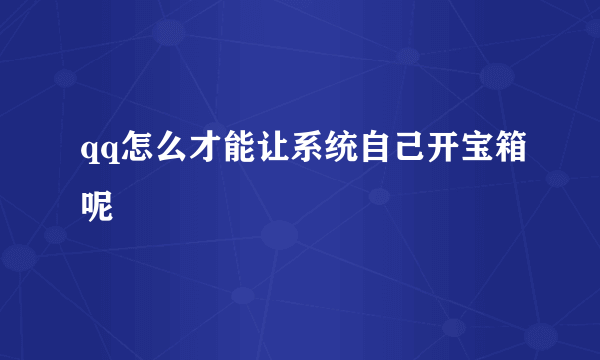 qq怎么才能让系统自己开宝箱呢